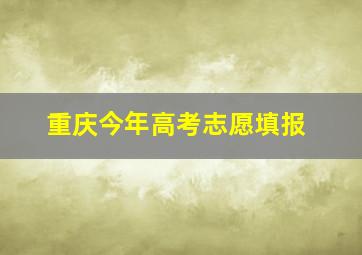 重庆今年高考志愿填报